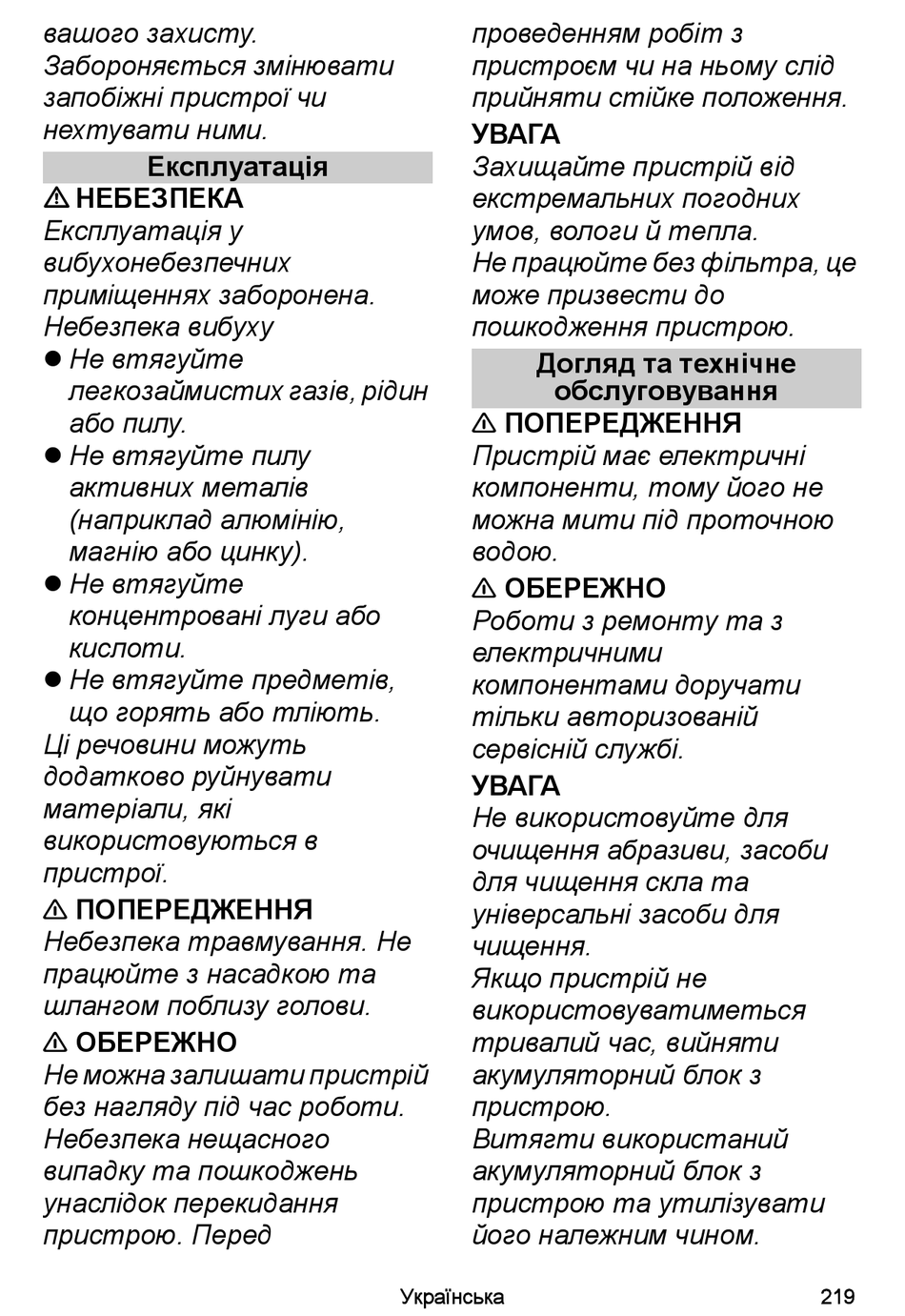 вашого захисту.
Забороняється змінювати запобіжні пристрої чи нехтувати ними.

Експлуатація

⚠ НЕБЕЗПЕКА
Експлуатація у вибухонебезпечних приміщеннях заборонена. Небезпека вибуху
● Не втягуйте легкозаймистих газів, рідин або пилу.
● Не втягуйте пилу активних металів (наприклад алюмінію, магнію або цинку).
● Не втягуйте концентровані луги або кислоти.
● Не втягуйте предметів, що горять або тліють.
Ці речовини можуть додатково руйнувати матеріали, які використовуються в пристрої.

⚠ ПОПЕРЕДЖЕННЯ
Небезпека травмування. Не працюйте з насадкою та шлангом поблизу голови.

⚠ ОБЕРЕЖНО
Не можна залишати пристрій без нагляду під час роботи. Небезпека нещасного випадку та пошкоджень унаслідок перекидання пристрою. Перед проведенням робіт з пристроєм чи на ньому слід прийняти стійке положення.

УВАГА
Захищайте пристрій від екстремальних погодних умов, вологи й тепла.
Не працюйте без фільтра, це може призвести до пошкодження пристрою.

Догляд та технічне обслуговування

⚠ ПОПЕРЕДЖЕННЯ
Пристрій має електричні компоненти, тому його не можна мити під проточною водою.

⚠ ОБЕРЕЖНО
Роботи з ремонту та з електричними компонентами доручати тільки авторизованій сервісній службі.

УВАГА
Не використовуйте для очищення абразиви, засоби для чищення скла та універсальні засоби для чищення.
Якщо пристрій не використовуватиметься тривалий час, вийняти акумуляторний блок з пристрою.
Витягти використаний акумуляторний блок з пристрою та утилізувати його належним чином.

Українська 219